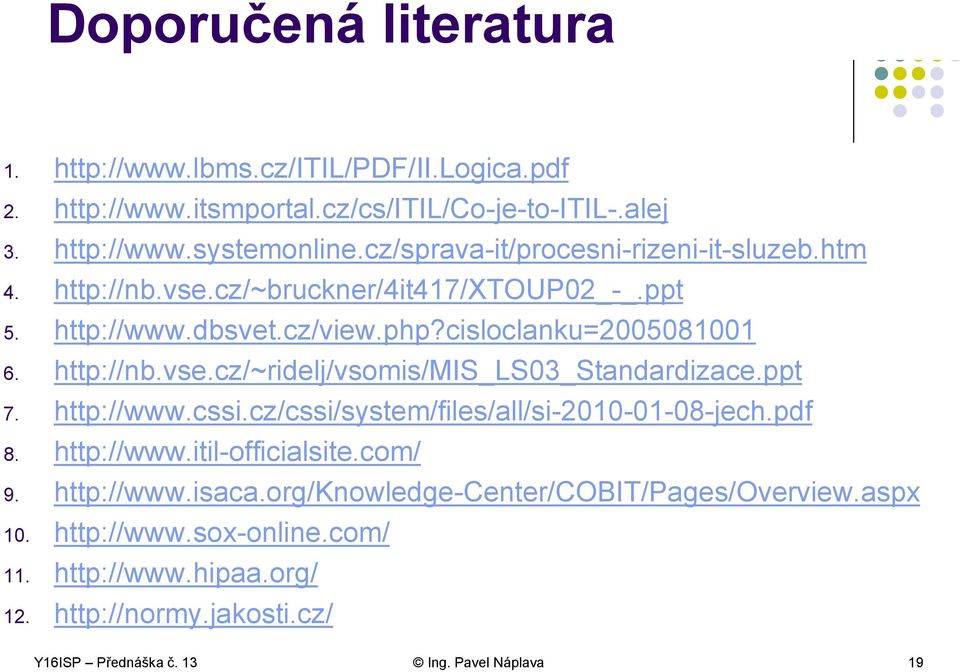 Doporučená literatura

1. http://www.lbms.cz/ITIL/PDF/II.Logica.pdf
2. http://www.itsmportal.cz/cs/ITIL/Co-je-to-ITIL-.alej
3. http://www.systemonline.cz/sprava-it/procesni-rizeni-it-sluzeb.htm
4. http://nb.vse.cz/~bruckner/4it417/XTOUP02_-_.ppt
5. http://www.dbsvet.cz/view.php?cisloclanku=2005081001
6. http://nb.vse.cz/~ridelj/vsomis/MIS_LS03_Standardizace.ppt
7. http://www.cssi.cz/cssi/system/files/all/si-2010-01-08-jech.pdf
8. http://www.itil-officialsite.com/
9. http://www.isaca.org/Knowledge-Center/COBIT/Pages/Overview.aspx
10. http://www.sox-online.com/
11. http://www.hipaa.org/
12. http://normy.jakosti.cz/

Y16ISP – Přednáška č. 13 © Ing. Pavel Náplava 19